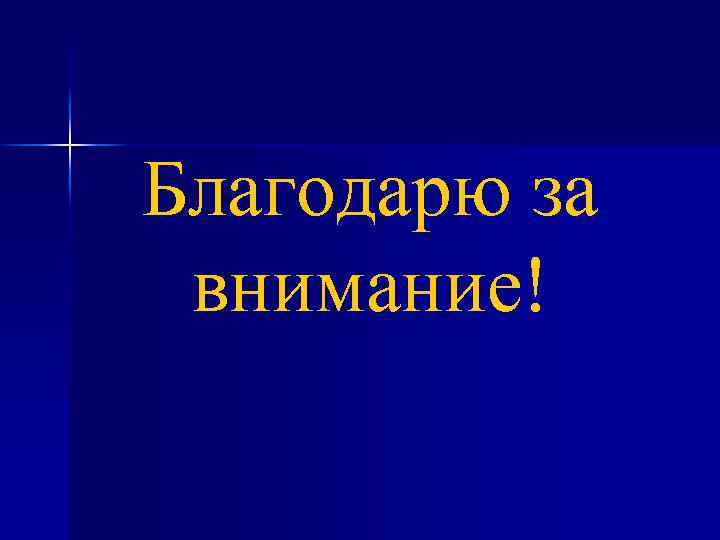 Благодарю за внимание!